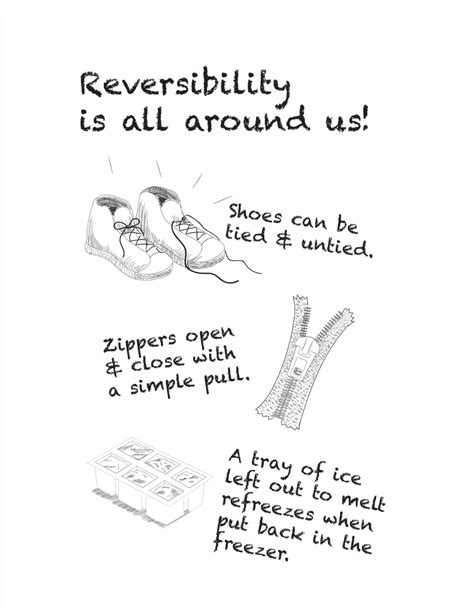 Reversibility is all around us!

Shoes can be tied & untied.

Zippers open & close with a simple pull.

A tray of ice left out to melt refreezes when put back in the freezer.